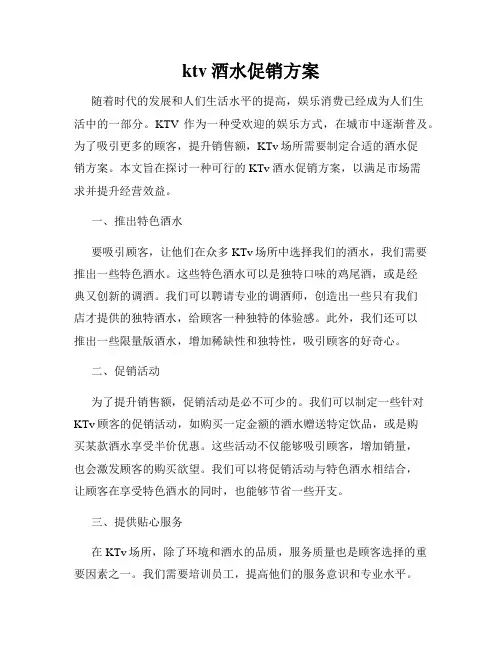 ktv 酒水促销方案

随着时代的发展和人们生活水平的提高，娱乐消费已经成为人们生活中的一部分。KTV 作为一种受欢迎的娱乐方式，在城市中逐渐普及。为了吸引更多的顾客，提升销售额，KTv 场所需要制定合适的酒水促销方案。本文旨在探讨一种可行的 KTv 酒水促销方案，以满足市场需求并提升经营效益。

一、推出特色酒水

要吸引顾客，让他们在众多 KTv 场所中选择我们的酒水，我们需要推出一些特色酒水。这些特色酒水可以是独特口味的鸡尾酒，或是经典又创新的调酒。我们可以聘请专业的调酒师，创造出一些只有我们店才提供的独特酒水，给顾客一种独特的体验感。此外，我们还可以推出一些限量版酒水，增加稀缺性和独特性，吸引顾客的好奇心。

二、促销活动

为了提升销售额，促销活动是必不可少的。我们可以制定一些针对 KTv 顾客的促销活动，如购买一定金额的酒水赠送特定饮品，或是购买某款酒水享受半价优惠。这些活动不仅能够吸引顾客，增加销量，也会激发顾客的购买欲望。我们可以将促销活动与特色酒水相结合，让顾客在享受特色酒水的同时，也能够节省一些开支。

三、提供贴心服务

在 KTv 场所，除了环境和酒水的品质，服务质量也是顾客选择的重要因素之一。我们需要培训员工，提高他们的服务意识和专业水平。